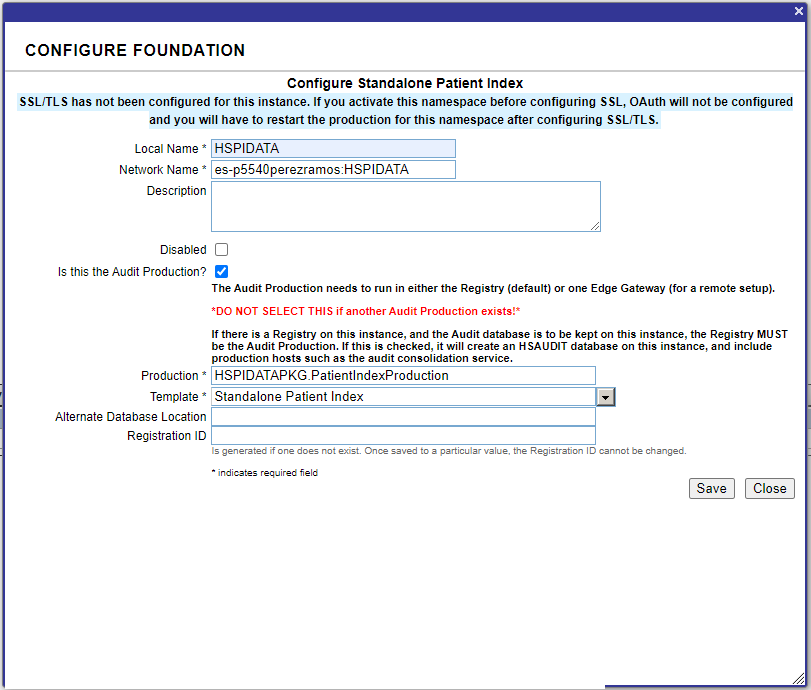 ×

CONFIGURE FOUNDATION

Configure Standalone Patient Index

SSL/TLS has not been configured for this instance. If you activate this namespace before configuring SSL, OAuth will not be configured and you will have to restart the production for this namespace after configuring SSL/TLS.

Local Name * HSPIDATA

Network Name * es-p5540perezramos:HSPIDATA

Description

Disabled

Is this the Audit Production?

The Audit Production needs to run in either the Registry (default) or one Edge Gateway (for a remote setup).

*DO NOT SELECT THIS if another Audit Production exists!*

If there is a Registry on this instance, and the Audit database is to be kept on this instance, the Registry MUST be the Audit Production. If this is checked, it will create an HSAUDIT database on this instance, and include production hosts such as the audit consolidation service.

Production * HSPIDATAPKG.PatientIndexProduction

Template * Standalone Patient Index

Alternate Database Location

Registration ID

Is generated if one does not exist. Once saved to a particular value, the Registration ID cannot be changed.

* indicates required field

Save Close